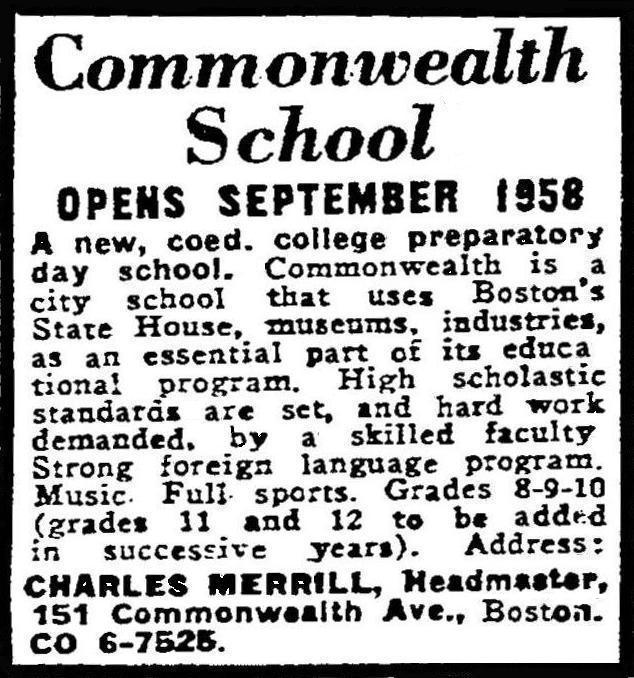 Commonwealth School

OPENS SEPTEMBER 1958

A new, coed. college preparatory day school. Commonwealth is a city school that uses Boston's State House, museums, industries, as an essential part of its educational program. High scholastic standards are set, and hard work demanded, by a skilled faculty Strong foreign language program. Music. Full sports. Grades 8-9-10 (grades 11 and 12 to be added in successive years). Address: CHARLES MERRILL, Headmaster, 151 Commonwealth Ave., Boston. CO 6-7525.